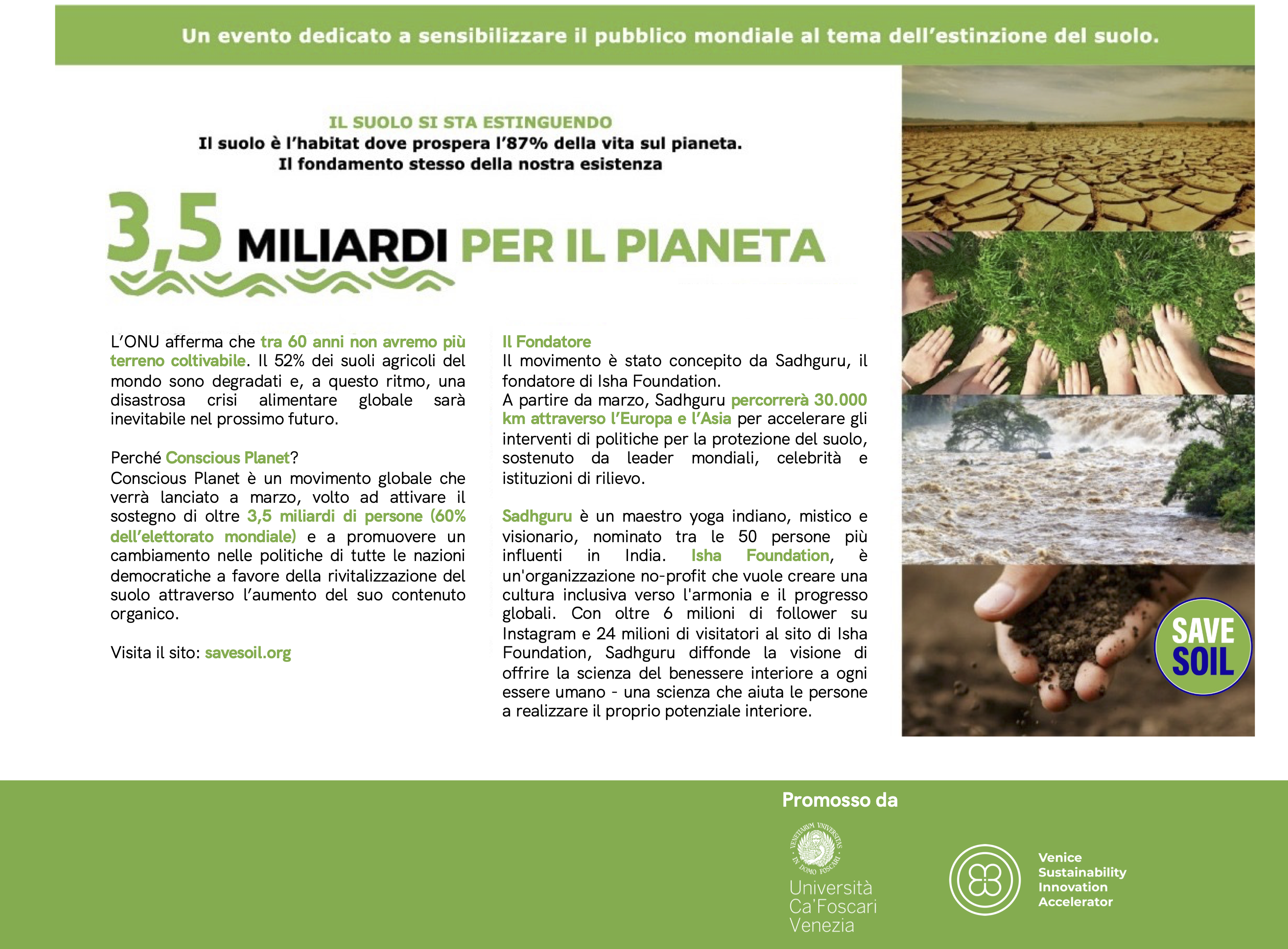 Un evento dedicato a sensibilizzare il pubblico mondiale al tema dell'estinzione del suolo.

IL SUOLO SI STA ESTINGUENDO
Il suolo è l'habitat dove prospera l'87% della vita sul pianeta.
Il fondamento stesso della nostra esistenza

3,5 MILIARDI PER IL PIANETA

L'ONU afferma che tra 60 anni non avremo più terreno coltivabile. Il 52% dei suoli agricoli del mondo sono degradati e, a questo ritmo, una disastrosa crisi alimentare globale sarà inevitabile nel prossimo futuro.

Perché Conscious Planet?
Conscious Planet è un movimento globale che verrà lanciato a marzo, volto ad attivare il sostegno di oltre 3,5 miliardi di persone (60% dell'elettorato mondiale) e a promuovere un cambiamento nelle politiche di tutte le nazioni democratiche a favore della rivitalizzazione del suolo attraverso l'aumento del suo contenuto organico.

Visita il sito: savesoil.org

Il Fondatore
Il movimento è stato concepito da Sadhguru, il fondatore di Isha Foundation.
A partire da marzo, Sadhguru percorrerà 30.000 km attraverso l'Europa e l'Asia per accelerare gli interventi di politiche per la protezione del suolo, sostenuto da leader mondiali, celebrità e istituzioni di rilievo.

Sadhguru è un maestro yoga indiano, mistico e visionario, nominato tra le 50 persone più influenti in India. Isha Foundation, è un'organizzazione no-profit che vuole creare una cultura inclusiva verso l'armonia e il progresso globali. Con oltre 6 milioni di follower su Instagram e 24 milioni di visitatori al sito di Isha Foundation, Sadhguru diffonde la visione di offrire la scienza del benessere interiore a ogni essere umano - una scienza che aiuta le persone a realizzare il proprio potenziale interiore.

SAVE SOIL

Promosso da

VENETIARUM UNIVERSITAS IN DOMO FOSCARI
Università Ca'Foscari Venezia

Venice Sustainability Innovation Accelerator